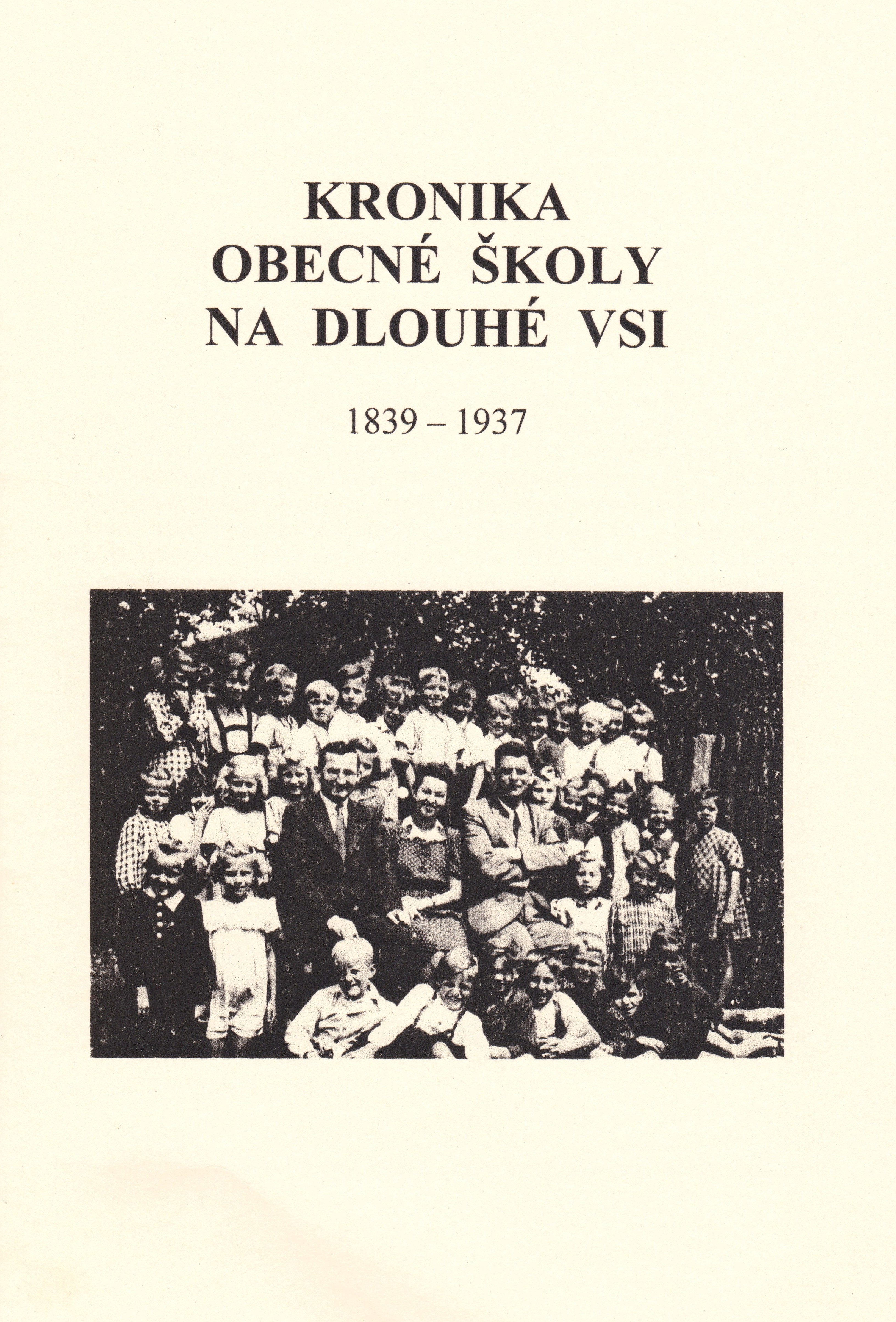 KRONIKA
OBECNÉ ŠKOLY
NA DLOUHÉ VSI

1839 – 1937